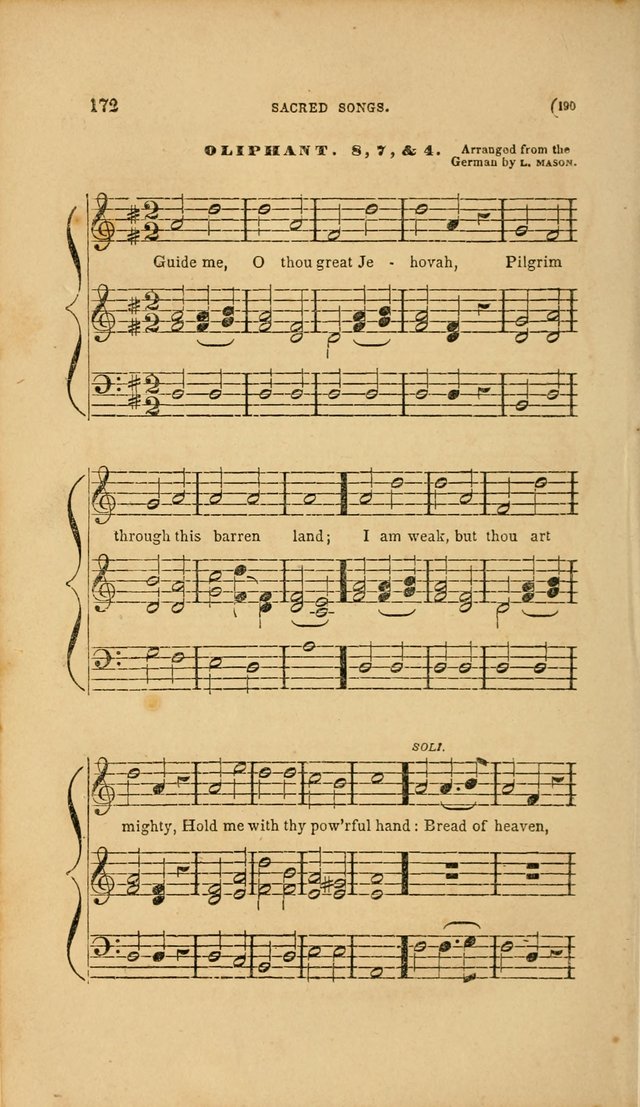 172 SACRED SONGS. (190

OLIPHANT. 8, 7, & 4. Arranged from the German by L. MASON.

Guide me, O thou great Je - hovah, Pilgrim

through this barren land; I am weak, but thou art

SOLI.

mighty, Hold me with thy pow'rful hand: Bread of heaven,